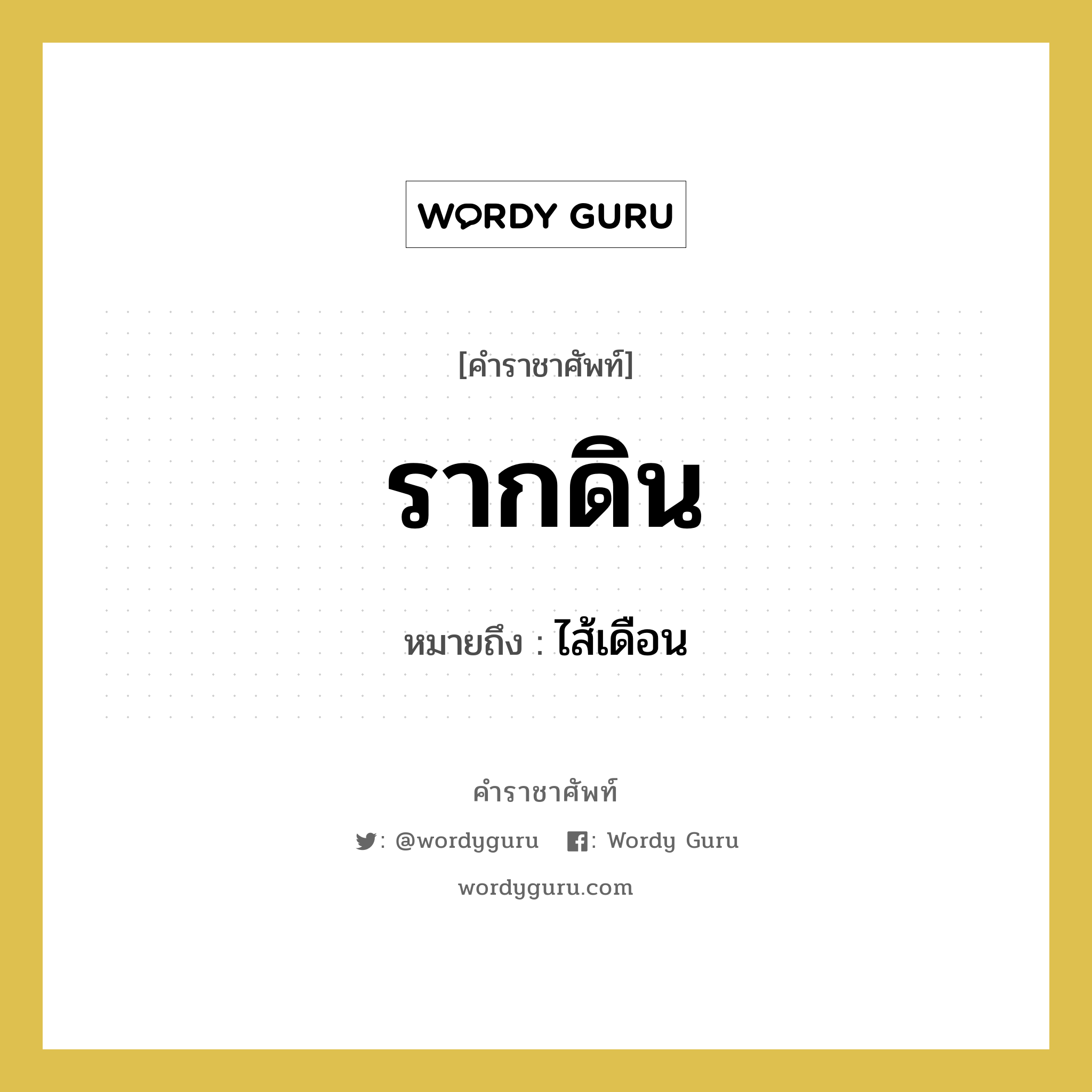 WORDY GURU

[คำราชาศัพท์]

รากดิน

หมายถึง : ไส้เดือน

คำราชาศัพท์

: @wordyguru : Wordy Guru

wordyguru.com